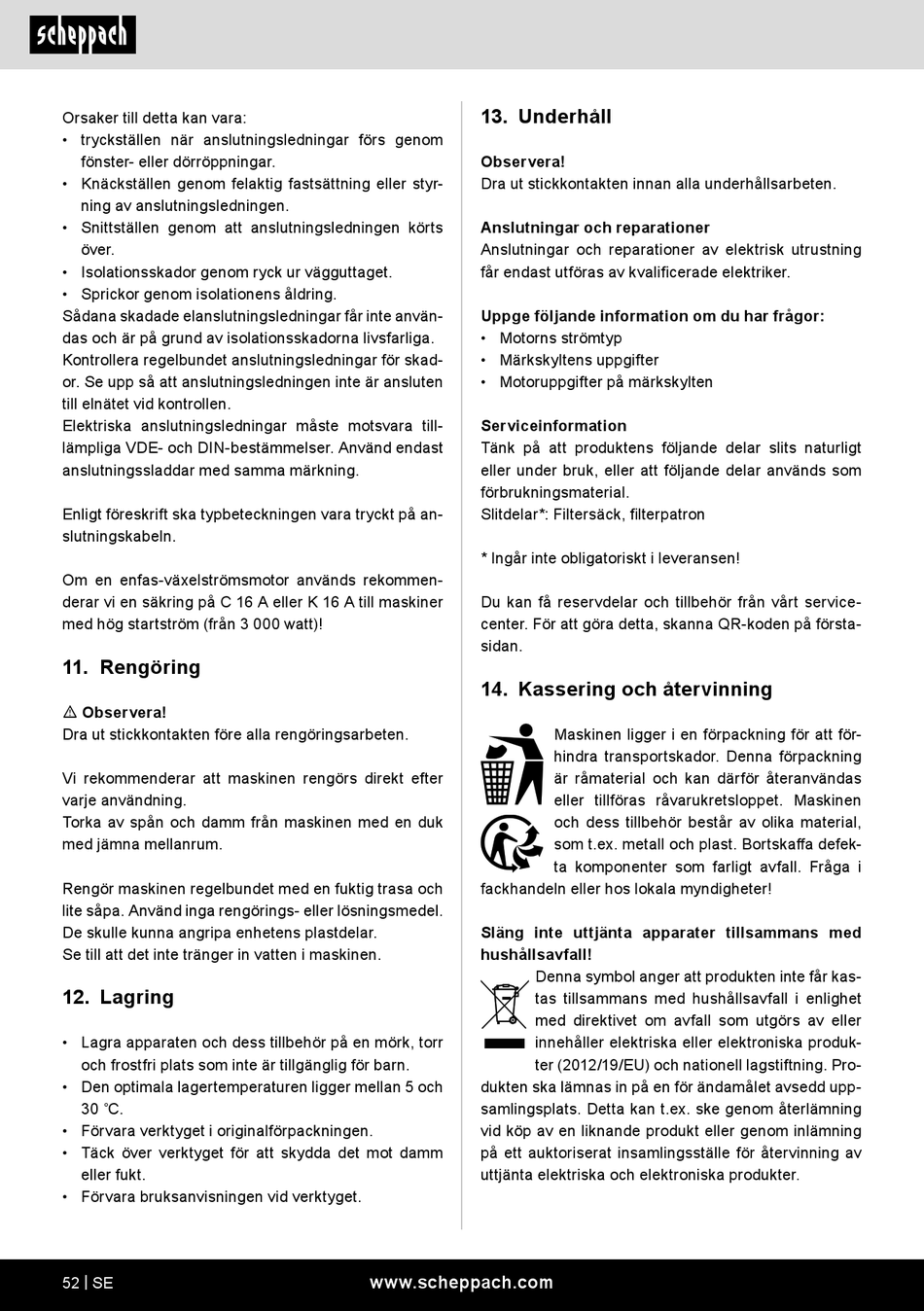 scheppach

Orsaker till detta kan vara:
• tryckställen när anslutningsledningar förs genom fönster- eller dörröppningar.
• Knäckställen genom felaktig fastsättning eller styrning av anslutningsledningen.
• Snittställen genom att anslutningsledningen körts över.
• Isolationsskador genom ryck ur vägguttaget.
• Sprickor genom isolationens åldring.
Sådana skadade elanslutningsledningar får inte användas och är på grund av isolationsskadorna livsfarliga.
Kontrollera regelbundet anslutningsledningar för skador. Se upp så att anslutningsledningen inte är ansluten till elnätet vid kontrollen.
Elektriska anslutningsledningar måste motsvara tilllämpliga VDE- och DIN-bestämmelser. Använd endast anslutningssladdar med samma märkning.

Enligt föreskrift ska typbeteckningen vara tryckt på anslutningskabeln.

Om en enfas-växelströmsmotor används rekommenderar vi en säkring på C 16 A eller K 16 A till maskiner med hög startström (från 3 000 watt)!

11. Rengöring

⚠ Observera!
Dra ut stickkontakten före alla rengöringsarbeten.

Vi rekommenderar att maskinen rengörs direkt efter varje användning.
Torka av spån och damm från maskinen med en duk med jämna mellanrum.

Rengör maskinen regelbundet med en fuktig trasa och lite såpa. Använd inga rengörings- eller lösningsmedel. De skulle kunna angripa enhetens plastdelar.
Se till att det inte tränger in vatten i maskinen.

12. Lagring

• Lagra apparaten och dess tillbehör på en mörk, torr och frostfri plats som inte är tillgänglig för barn.
• Den optimala lagertemperaturen ligger mellan 5 och 30 °C.
• Förvara verktyget i originalförpackningen.
• Täck över verktyget för att skydda det mot damm eller fukt.
• Förvara bruksanvisningen vid verktyget.

13. Underhåll

Observera!
Dra ut stickkontakten innan alla underhållsarbeten.

Anslutningar och reparationer
Anslutningar och reparationer av elektrisk utrustning får endast utföras av kvalificerade elektriker.

Uppge följande information om du har frågor:
• Motorns strömtyp
• Märkskyltens uppgifter
• Motoruppgifter på märkskylten

Serviceinformation
Tänk på att produktens följande delar slits naturligt eller under bruk, eller att följande delar används som förbrukningsmaterial.
Slitdelar*: Filtersäck, filterpatron

* Ingår inte obligatoriskt i leveransen!

Du kan få reservdelar och tillbehör från vårt servicecenter. För att göra detta, skanna QR-koden på förstasidan.

14. Kassering och återvinning

Maskinen ligger i en förpackning för att förhindra transportskador. Denna förpackning är råmaterial och kan därför återanvändas eller tillföras råvarukretsloppet. Maskinen och dess tillbehör består av olika material, som t.ex. metall och plast. Bortskaffa defekta komponenter som farligt avfall. Fråga i fackhandeln eller hos lokala myndigheter!

Släng inte uttjänta apparater tillsammans med hushållsavfall!
Denna symbol anger att produkten inte får kastas tillsammans med hushållsavfall i enlighet med direktivet om avfall som utgörs av eller innehåller elektriska eller elektroniska produkter (2012/19/EU) och nationell lagstiftning. Produkten ska lämnas in på en för ändamålet avsedd uppsamlingsplats. Detta kan t.ex. ske genom återlämning vid köp av en liknande produkt eller genom inlämning på ett auktoriserat insamlingsställe för återvinning av uttjänta elektriska och elektroniska produkter.

52 | SE www.scheppach.com